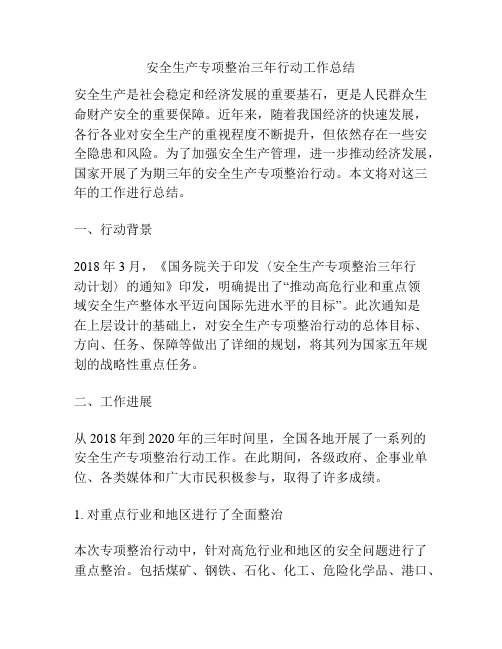 安全生产专项整治三年行动工作总结

安全生产是社会稳定和经济发展的重要基石，更是人民群众生命财产安全的重要保障。近年来，随着我国经济的快速发展，各行各业对安全生产的重视程度不断提升，但依然存在一些安全隐患和风险。为了加强安全生产管理，进一步推动经济发展，国家开展了为期三年的安全生产专项整治行动。本文将对这三年的工作进行总结。

一、行动背景

2018 年 3 月，《国务院关于印发〈安全生产专项整治三年行动计划〉的通知》印发，明确提出了“推动高危行业和重点领域安全生产整体水平迈向国际先进水平的目标”。此次通知是在上层设计的基础上，对安全生产专项整治行动的总体目标、方向、任务、保障等做出了详细的规划，将其列为国家五年规划的战略性重点任务。

二、工作进展

从 2018 年到 2020 年的三年时间里，全国各地开展了一系列的安全生产专项整治行动工作。在此期间，各级政府、企事业单位、各类媒体和广大市民积极参与，取得了许多成绩。

1. 对重点行业和地区进行了全面整治

本次专项整治行动中，针对高危行业和地区的安全问题进行了重点整治。包括煤矿、钢铁、石化、化工、危险化学品、港口、